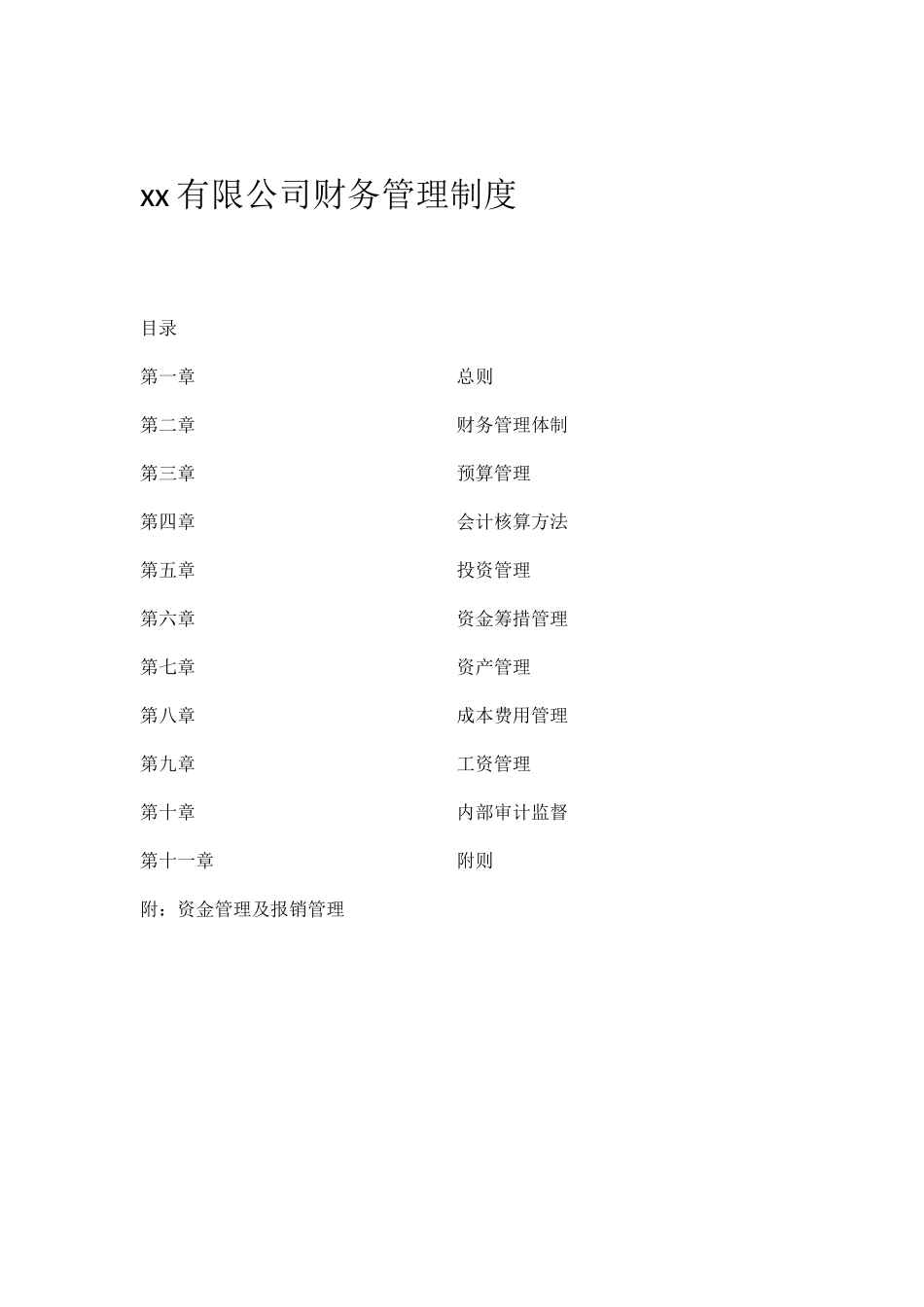 xx 有限公司财务管理制度

目录

第一章 总则

第二章 财务管理体制

第三章 预算管理

第四章 会计核算方法

第五章 投资管理

第六章 资金筹措管理

第七章 资产管理

第八章 成本费用管理

第九章 工资管理

第十章 内部审计监督

第十一章 附则

附：资金管理及报销管理